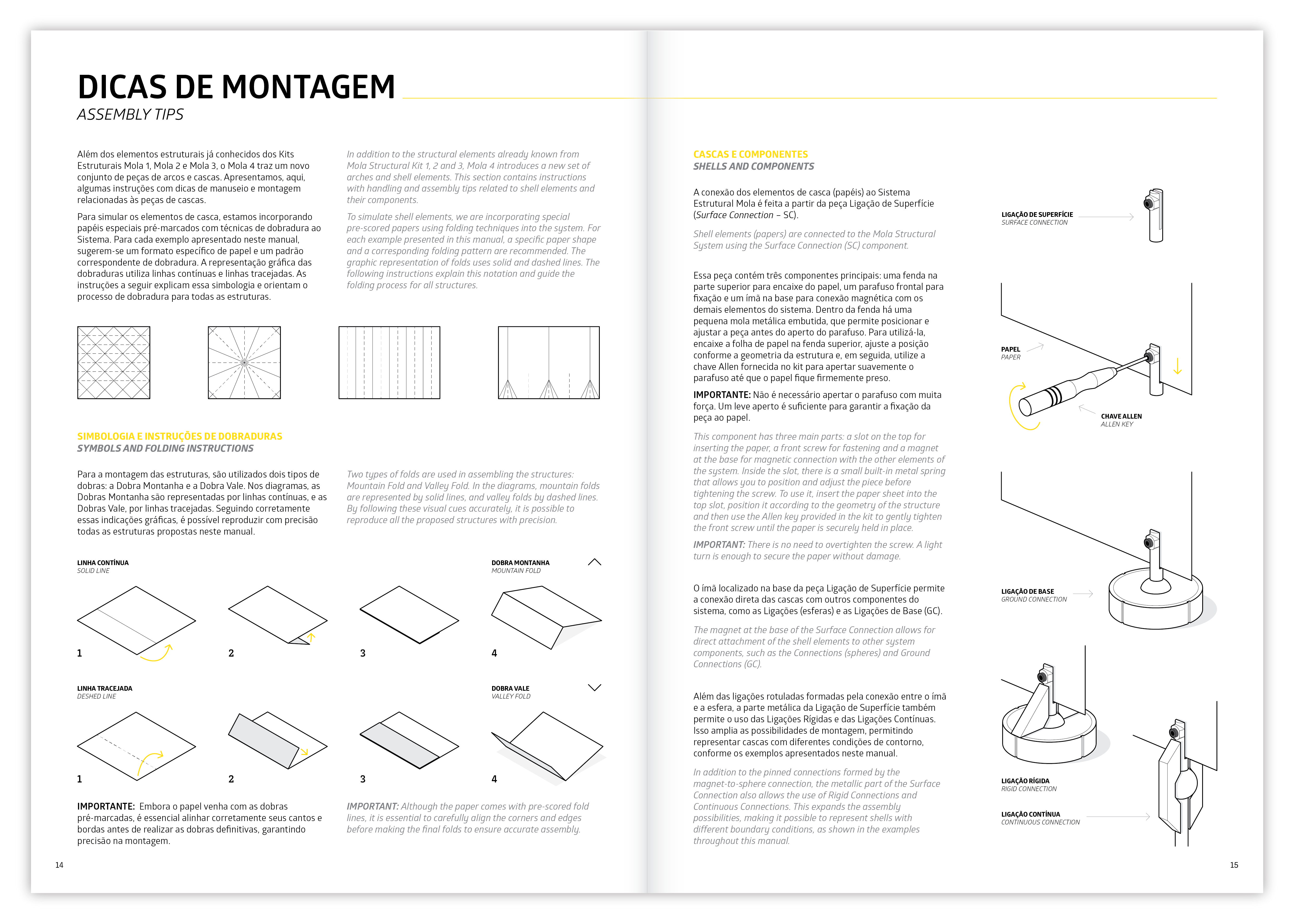 DICAS DE MONTAGEM
ASSEMBLY TIPS

Além dos elementos estruturais já conhecidos dos Kits Estruturais Mola 1, Mola 2 e Mola 3, o Mola 4 traz um novo conjunto de peças de arcos e cascas. Apresentamos, aqui, algumas instruções com dicas de manuseio e montagem relacionadas às peças de cascas.

Para simular os elementos de casca, estamos incorporando papéis especiais pré-marcados com técnicas de dobradura ao Sistema. Para cada exemplo apresentado neste manual, sugerem-se um formato específico de papel e um padrão correspondente de dobradura. A representação gráfica das dobraduras utiliza linhas contínuas e linhas tracejadas. As instruções a seguir explicam essa simbologia e orientam o processo de dobradura para todas as estruturas.

In addition to the structural elements already known from Mola Structural Kit 1, 2 and 3, Mola 4 introduces a new set of arches and shell elements. This section contains instructions with handling and assembly tips related to shell elements and their components.

To simulate shell elements, we are incorporating special pre-scored papers using folding techniques into the system. For each example presented in this manual, a specific paper shape and a corresponding folding pattern are recommended. The graphic representation of folds uses solid and dashed lines. The following instructions explain this notation and guide the folding process for all structures.

SIMBOLOGIA E INSTRUÇÕES DE DOBRADURAS
SYMBOLS AND FOLDING INSTRUCTIONS

Para a montagem das estruturas, são utilizados dois tipos de dobras: a Dobra Montanha e a Dobra Vale. Nos diagramas, as Dobras Montanha são representadas por linhas contínuas, e as Dobras Vale, por linhas tracejadas. Seguindo corretamente essas indicações gráficas, é possível reproduzir com precisão todas as estruturas propostas neste manual.

Two types of folds are used in assembling the structures: Mountain Fold and Valley Fold. In the diagrams, mountain folds are represented by solid lines, and valley folds by dashed lines. By following these visual cues accurately, it is possible to reproduce all the proposed structures with precision.

LINHA CONTÍNUA
SOLID LINE

DOBRA MONTANHA
MOUNTAIN FOLD

1 2 3 4

LINHA TRACEJADA
DESHED LINE

DOBRA VALE
VALLEY FOLD

1 2 3 4

IMPORTANTE: Embora o papel venha com as dobras pré-marcadas, é essencial alinhar corretamente seus cantos e bordas antes de realizar as dobras definitivas, garantindo precisão na montagem.

IMPORTANT: Although the paper comes with pre-scored fold lines, it is essential to carefully align the corners and edges before making the final folds to ensure accurate assembly.

14

CASCAS E COMPONENTES
SHELLS AND COMPONENTS

A conexão dos elementos de casca (papéis) ao Sistema Estrutural Mola é feita a partir da peça Ligação de Superfície (Surface Connection – SC).

Shell elements (papers) are connected to the Mola Structural System using the Surface Connection (SC) component.

Essa peça contém três componentes principais: uma fenda na parte superior para encaixe do papel, um parafuso frontal para fixação e um ímã na base para conexão magnética com os demais elementos do sistema. Dentro da fenda há uma pequena mola metálica embutida, que permite posicionar e ajustar a peça antes do aperto do parafuso. Para utilizá-la, encaixe a folha de papel na fenda superior, ajuste a posição conforme a geometria da estrutura e, em seguida, utilize a chave Allen fornecida no kit para apertar suavemente o parafuso até que o papel fique firmemente preso.

IMPORTANTE: Não é necessário apertar o parafuso com muita força. Um leve aperto é suficiente para garantir a fixação da peça ao papel.

This component has three main parts: a slot on the top for inserting the paper, a front screw for fastening and a magnet at the base for magnetic connection with the other elements of the system. Inside the slot, there is a small built-in metal spring that allows you to position and adjust the piece before tightening the screw. To use it, insert the paper sheet into the top slot, position it according to the geometry of the structure and then use the Allen key provided in the kit to gently tighten the front screw until the paper is securely held in place.

IMPORTANT: There is no need to overtighten the screw. A light turn is enough to secure the paper without damage.

O ímã localizado na base da peça Ligação de Superfície permite a conexão direta das cascas com outros componentes do sistema, como as Ligações (esferas) e as Ligações de Base (GC).

The magnet at the base of the Surface Connection allows for direct attachment of the shell elements to other system components, such as the Connections (spheres) and Ground Connections (GC).

Além das ligações rotuladas formadas pela conexão entre o ímã e a esfera, a parte metálica da Ligação de Superfície também permite o uso das Ligações Rígidas e das Ligações Contínuas. Isso amplia as possibilidades de montagem, permitindo representar cascas com diferentes condições de contorno, conforme os exemplos apresentados neste manual.

In addition to the pinned connections formed by the magnet-to-sphere connection, the metallic part of the Surface Connection also allows the use of Rigid Connections and Continuous Connections. This expands the assembly possibilities, making it possible to represent shells with different boundary conditions, as shown in the examples throughout this manual.

LIGAÇÃO DE SUPERFÍCIE
SURFACE CONNECTION

PAPEL
PAPER

CHAVE ALLEN
ALLEN KEY

LIGAÇÃO DE BASE
GROUND CONNECTION

LIGAÇÃO RÍGIDA
RIGID CONNECTION

LIGAÇÃO CONTÍNUA
CONTINUOUS CONNECTION

15